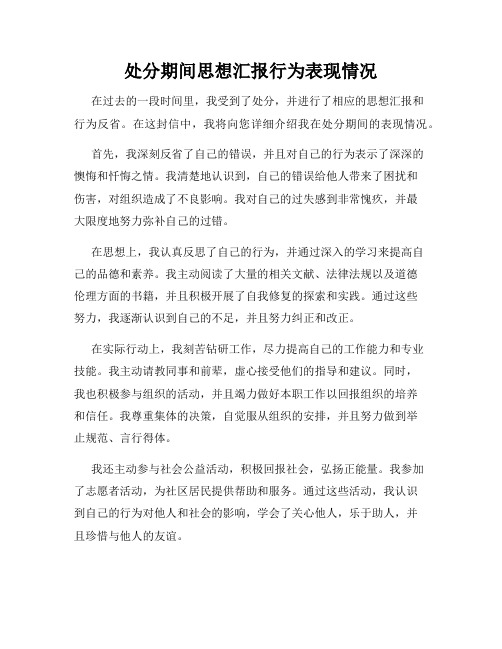 处分期间思想汇报行为表现情况

在过去的一段时间里，我受到了处分，并进行了相应的思想汇报和行为反省。在这封信中，我将向您详细介绍我在处分期间的表现情况。

首先，我深刻反省了自己的错误，并且对自己的行为表示了深深的懊悔和忏悔之情。我清楚地认识到，自己的错误给他人带来了困扰和伤害，对组织造成了不良影响。我对自己的过失感到非常愧疚，并最大限度地努力弥补自己的过错。

在思想上，我认真反思了自己的行为，并通过深入的学习来提高自己的品德和素养。我主动阅读了大量的相关文献、法律法规以及道德伦理方面的书籍，并且积极开展了自我修复的探索和实践。通过这些努力，我逐渐认识到自己的不足，并且努力纠正和改正。

在实际行动上，我刻苦钻研工作，尽力提高自己的工作能力和专业技能。我主动请教同事和前辈，虚心接受他们的指导和建议。同时，我也积极参与组织的活动，并且竭力做好本职工作以回报组织的培养和信任。我尊重集体的决策，自觉服从组织的安排，并且努力做到举止规范、言行得体。

我还主动参与社会公益活动，积极回报社会，弘扬正能量。我参加了志愿者活动，为社区居民提供帮助和服务。通过这些活动，我认识到自己的行为对他人和社会的影响，学会了关心他人，乐于助人，并且珍惜与他人的友谊。